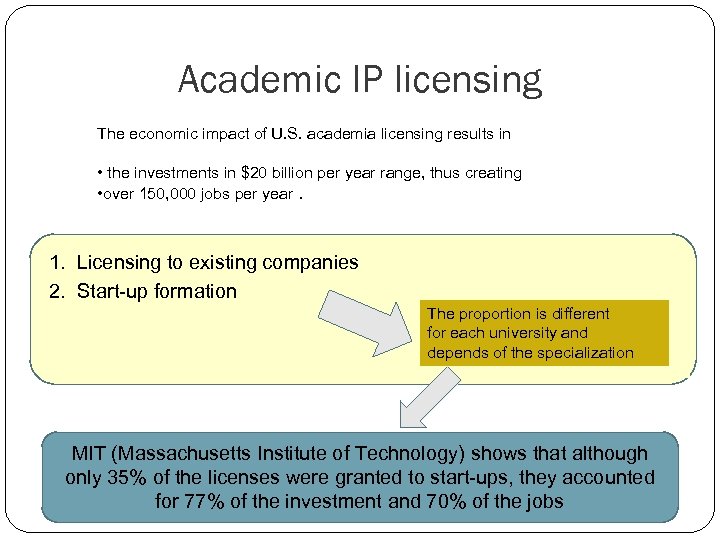 Academic IP licensing

The economic impact of U.S. academia licensing results in

• the investments in \$20 billion per year range, thus creating
•over 150,000 jobs per year .

1. Licensing to existing companies
2. Start-up formation

The proportion is different for each university and depends of the specialization

MIT (Massachusetts Institute of Technology) shows that although only 35% of the licenses were granted to start-ups, they accounted for 77% of the investment and 70% of the jobs